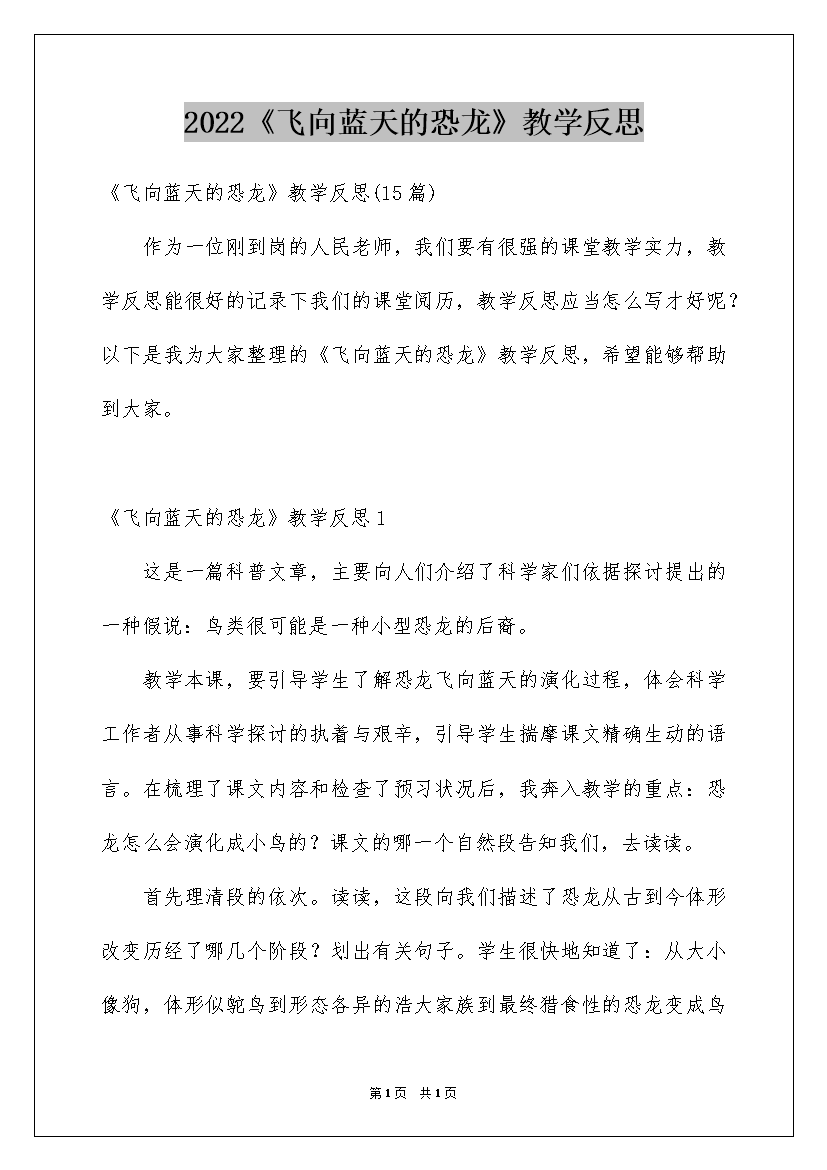 2022《飞向蓝天的恐龙》教学反思

《飞向蓝天的恐龙》教学反思(15篇)

作为一位刚到岗的人民老师，我们要有很强的课堂教学实力，教学反思能很好的记录下我们的课堂阅历，教学反思应当怎么写才好呢？以下是我为大家整理的《飞向蓝天的恐龙》教学反思，希望能够帮助到大家。

《飞向蓝天的恐龙》教学反思1

这是一篇科普文章，主要向人们介绍了科学家们依据探讨提出的一种假说：鸟类很可能是一种小型恐龙的后裔。

教学本课，要引导学生了解恐龙飞向蓝天的演化过程，体会科学工作者从事科学探讨的执着与艰辛，引导学生揣摩课文精确生动的语言。在梳理了课文内容和检查了预习状况后，我奔入教学的重点：恐龙怎么会演化成小鸟的？课文的哪一个自然段告知我们，去读读。

首先理清段的依次。读读，这段向我们描述了恐龙从古到今体形改变历经了哪几个阶段？划出有关句子。学生很快地知道了：从大小像狗，体形似鸵鸟到形态各异的浩大家族到最终猎食性的恐龙变成鸟

第1页 共1页